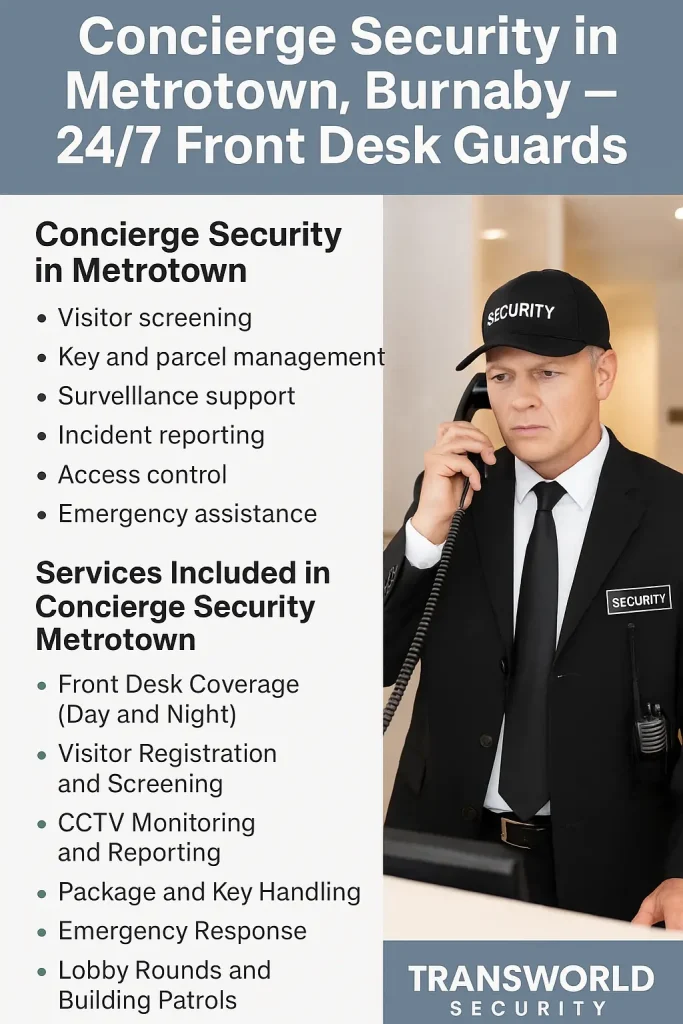 Concierge Security in Metrotown, Burnaby – 24/7 Front Desk Guards

Concierge Security in Metrotown

• Visitor screening
• Key and parcel management
• Survelllance support
• Incident reporting
• Access control
• Emergency assistance

Services Included in Concierge Security Metrotown

• Front Desk Coverage (Day and Night)
• Visitor Registration and Screening
• CCTV Monitoring and Reporting
• Package and Key Handling
• Emergency Response
• Lobby Rounds and Building Patrols

SECURITY

SECURITY

TRANSWORLD
SECURITY